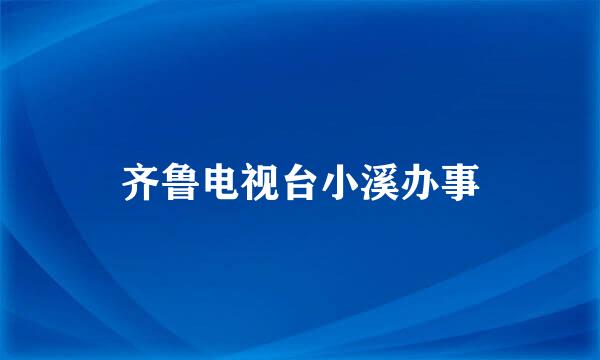 齐鲁电视台小溪办事